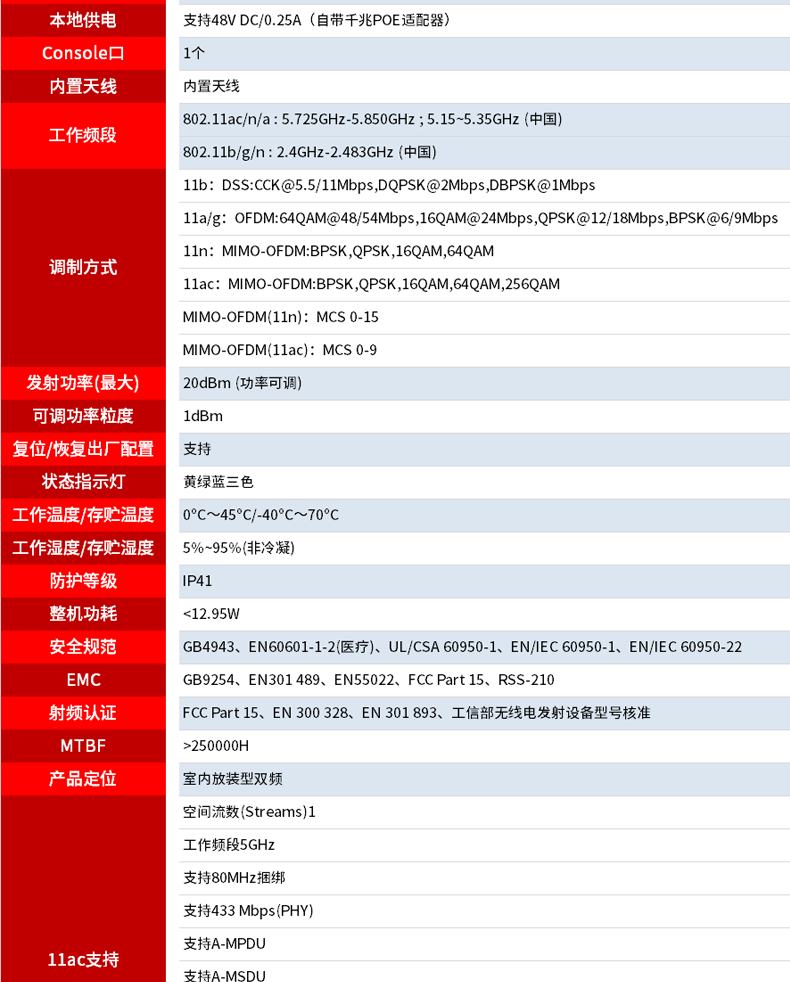 | 本地供电 | 支持48V DC/0.25A（自带千兆POE适配器） |
|---|---|
| Console口 | 1个 |
| 内置天线 | 内置天线 |
| 工作频段 | 802.11ac/n/a : 5.725GHz-5.850GHz ; 5.15~5.35GHz (中国) |
| | 802.11b/g/n : 2.4GHz-2.483GHz (中国) |
| 调制方式 | 11b：DSS:CCK@5.5/11Mbps,DQPSK@2Mbps,DBPSK@1Mbps |
| | 11a/g：OFDM:64QAM@48/54Mbps,16QAM@24Mbps,QPSK@12/18Mbps,BPSK@6/9Mbps |
| | 11n：MIMO-OFDM:BPSK,QPSK,16QAM,64QAM |
| | 11ac：MIMO-OFDM:BPSK,QPSK,16QAM,64QAM,256QAM |
| | MIMO-OFDM(11n)：MCS 0-15 |
| | MIMO-OFDM(11ac)：MCS 0-9 |
| 发射功率(最大) | 20dBm (功率可调) |
| 可调功率粒度 | 1dBm |
| 复位/恢复出厂配置 | 支持 |
| 状态指示灯 | 黄绿蓝三色 |
| 工作温度/存贮温度 | 0°C～45°C/-40°C～70°C |
| 工作湿度/存贮湿度 | 5%~95%(非冷凝) |
| 防护等级 | IP41 |
| 整机功耗 | <12.95W |
| 安全规范 | GB4943、EN60601-1-2(医疗)、UL/CSA 60950-1、EN/IEC 60950-1、EN/IEC 60950-22 |
| EMC | GB9254、EN301 489、EN55022、FCC Part 15、RSS-210 |
| 射频认证 | FCC Part 15、EN 300 328、EN 301 893、工信部无线电发射设备型号核准 |
| MTBF | >250000H |
| 产品定位 | 室内放装型双频 |
| 11ac支持 | 空间流数(Streams)1 |
| | 工作频段5GHz |
| | 支持80MHz捆绑 |
| | 支持433 Mbps(PHY) |
| | 支持A-MPDU |
| | 支持A-MSDU |